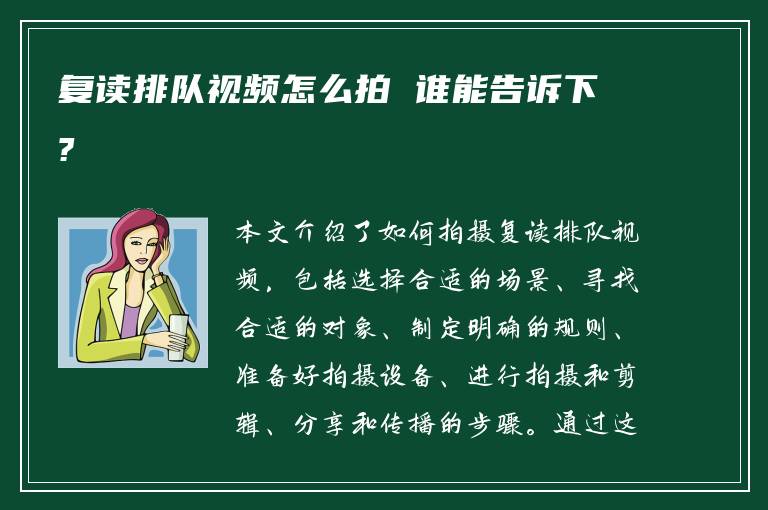 复读排队视频怎么拍 谁能告诉下?

本文介绍了如何拍摄复读排队视频，包括选择合适的场景、寻找合适的对象、制定明确的规则、准备好拍摄设备、进行拍摄和剪辑、分享和传播的步骤。通过这